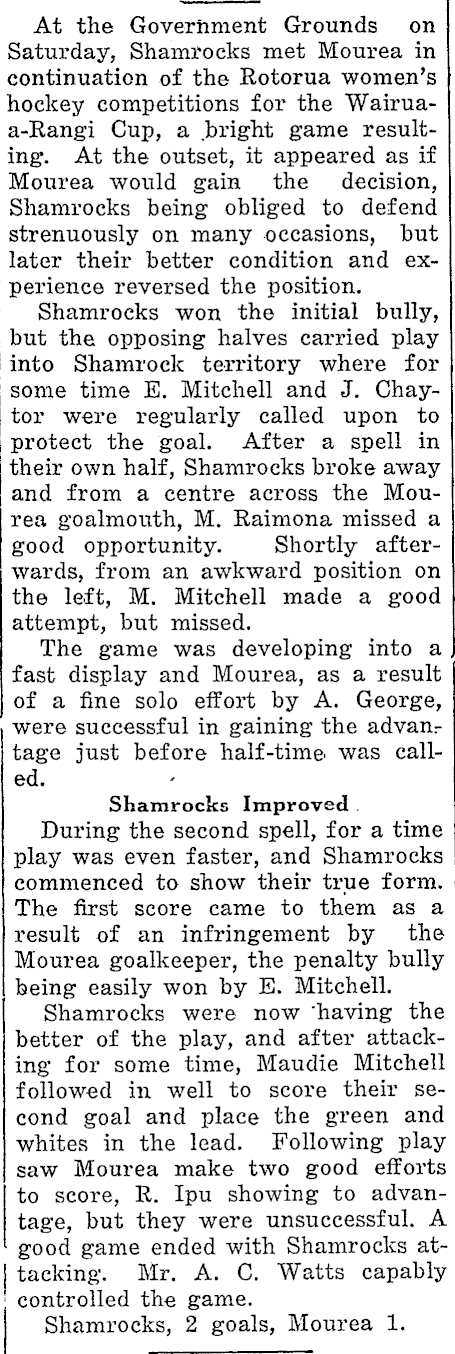 At the Government Grounds on Saturday, Shamrocks met Mourea in continuation of the Rotorua women's hockey competitions for the Wairua-a-Rangi Cup, a bright game resulting. At the outset, it appeared as if Mourea would gain the decision, Shamrocks being obliged to defend strenuously on many occasions, but later their better condition and experience reversed the position.

Shamrocks won the initial bully, but the opposing halves carried play into Shamrock territory where for some time E. Mitchell and J. Chaytor were regularly called upon to protect the goal. After a spell in their own half, Shamrocks broke away and from a centre across the Mourea goalmouth, M. Raimona missed a good opportunity. Shortly afterwards, from an awkward position on the left, M. Mitchell made a good attempt, but missed.

The game was developing into a fast display and Mourea, as a result of a fine solo effort by A. George, were successful in gaining the advantage just before half-time was called.

Shamrocks Improved

During the second spell, for a time play was even faster, and Shamrocks commenced to show their true form. The first score came to them as a result of an infringement by the Mourea goalkeeper, the penalty bully being easily won by E. Mitchell.

Shamrocks were now having the better of the play, and after attacking for some time, Maudie Mitchell followed in well to score their second goal and place the green and whites in the lead. Following play saw Mourea make two good efforts to score, R. Ipu showing to advantage, but they were unsuccessful. A good game ended with Shamrocks attacking. Mr. A. C. Watts capably controlled the game.

Shamrocks, 2 goals, Mourea 1.